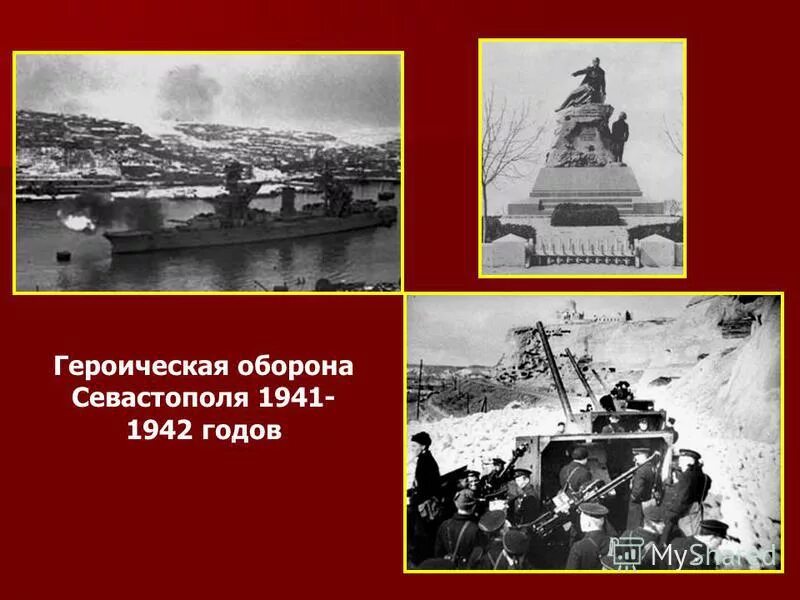 Героическая оборона Севастополя 1941-1942 годов

MyShared